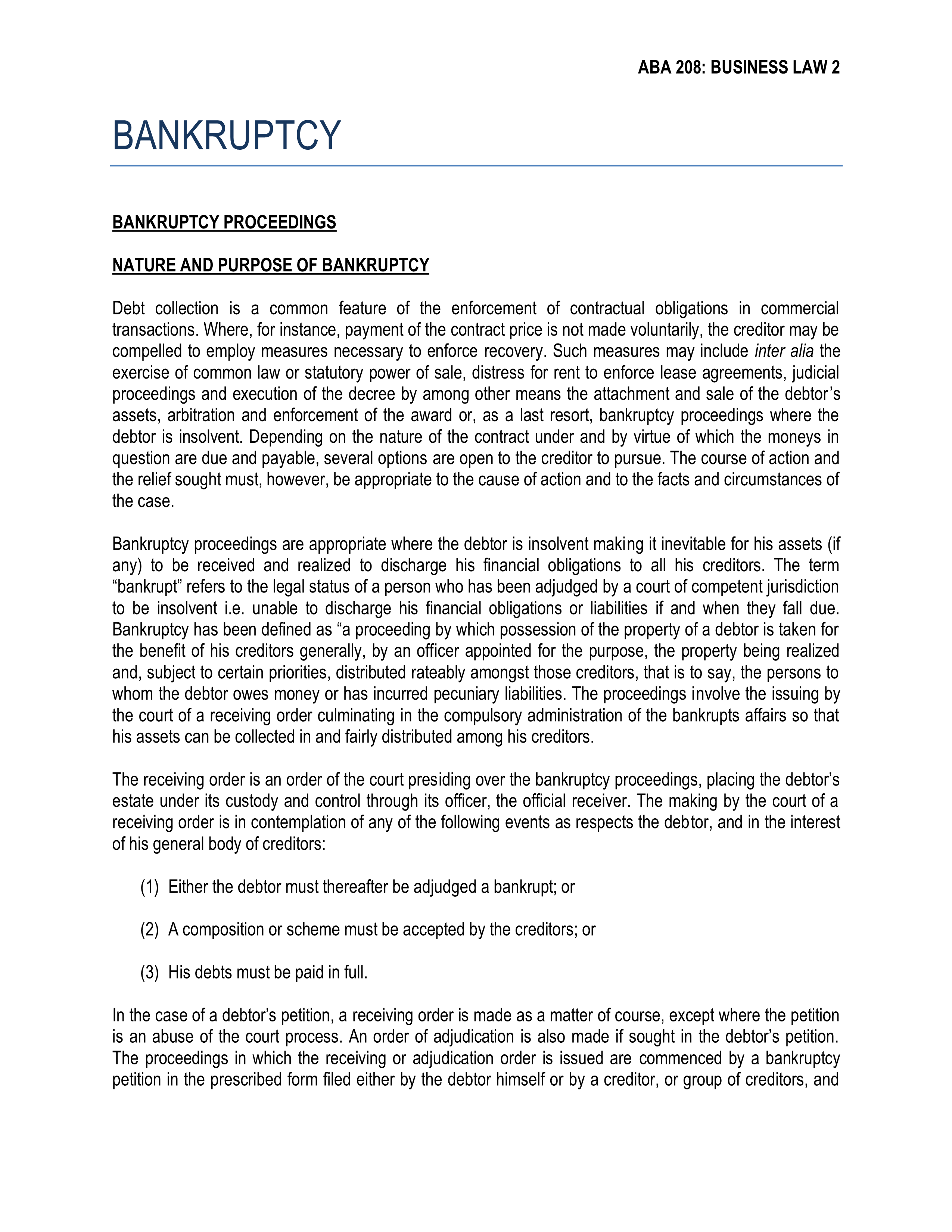 ABA 208: BUSINESS LAW 2

BANKRUPTCY

BANKRUPTCY PROCEEDINGS

NATURE AND PURPOSE OF BANKRUPTCY

Debt collection is a common feature of the enforcement of contractual obligations in commercial transactions. Where, for instance, payment of the contract price is not made voluntarily, the creditor may be compelled to employ measures necessary to enforce recovery. Such measures may include inter alia the exercise of common law or statutory power of sale, distress for rent to enforce lease agreements, judicial proceedings and execution of the decree by among other means the attachment and sale of the debtor's assets, arbitration and enforcement of the award or, as a last resort, bankruptcy proceedings where the debtor is insolvent. Depending on the nature of the contract under and by virtue of which the moneys in question are due and payable, several options are open to the creditor to pursue. The course of action and the relief sought must, however, be appropriate to the cause of action and to the facts and circumstances of the case.

Bankruptcy proceedings are appropriate where the debtor is insolvent making it inevitable for his assets (if any) to be received and realized to discharge his financial obligations to all his creditors. The term "bankrupt" refers to the legal status of a person who has been adjudged by a court of competent jurisdiction to be insolvent i.e. unable to discharge his financial obligations or liabilities if and when they fall due. Bankruptcy has been defined as "a proceeding by which possession of the property of a debtor is taken for the benefit of his creditors generally, by an officer appointed for the purpose, the property being realized and, subject to certain priorities, distributed rateably amongst those creditors, that is to say, the persons to whom the debtor owes money or has incurred pecuniary liabilities. The proceedings involve the issuing by the court of a receiving order culminating in the compulsory administration of the bankrupts affairs so that his assets can be collected in and fairly distributed among his creditors.

The receiving order is an order of the court presiding over the bankruptcy proceedings, placing the debtor's estate under its custody and control through its officer, the official receiver. The making by the court of a receiving order is in contemplation of any of the following events as respects the debtor, and in the interest of his general body of creditors:

(1) Either the debtor must thereafter be adjudged a bankrupt; or

(2) A composition or scheme must be accepted by the creditors; or

(3) His debts must be paid in full.

In the case of a debtor's petition, a receiving order is made as a matter of course, except where the petition is an abuse of the court process. An order of adjudication is also made if sought in the debtor's petition. The proceedings in which the receiving or adjudication order is issued are commenced by a bankruptcy petition in the prescribed form filed either by the debtor himself or by a creditor, or group of creditors, and